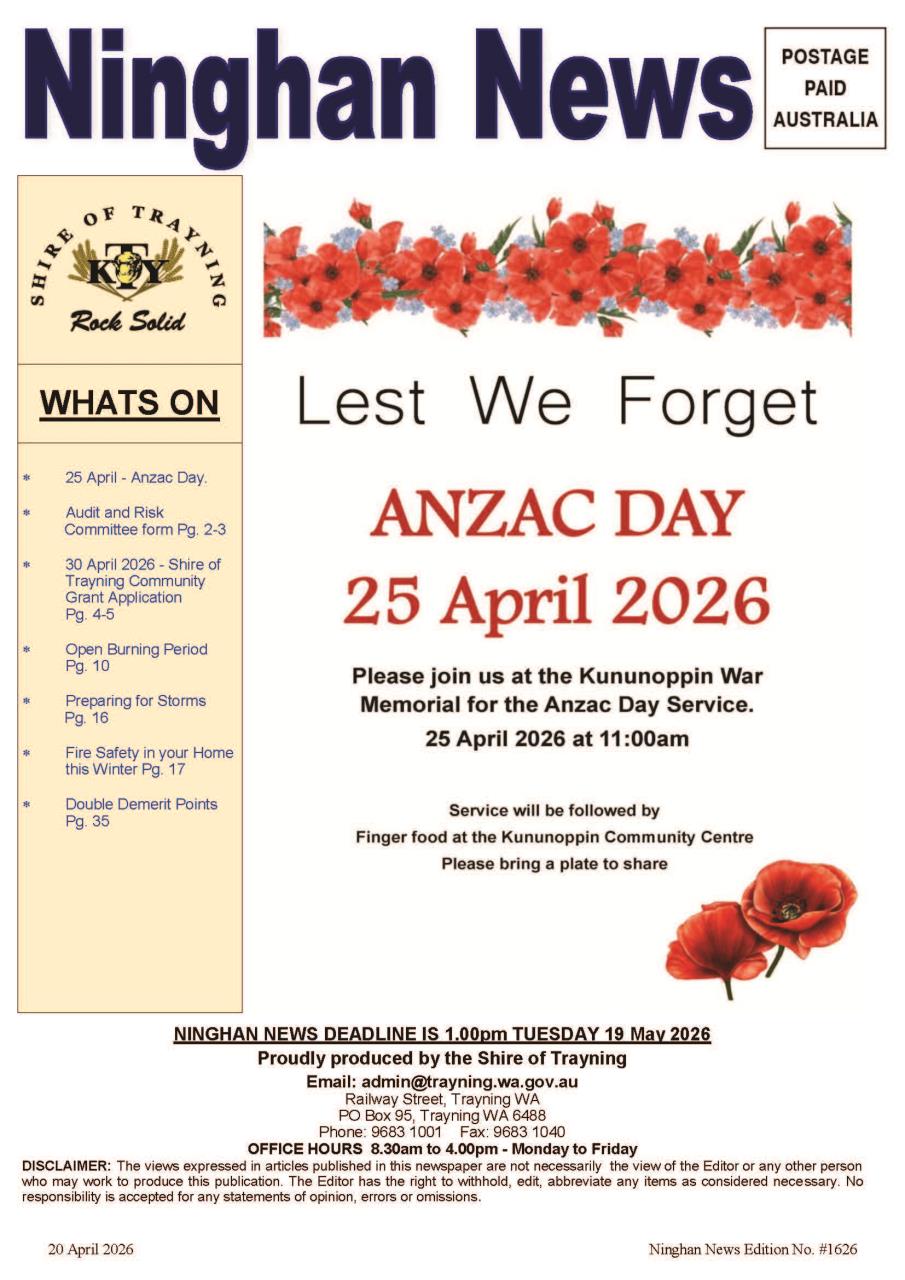 Ninghan News

POSTAGE
PAID
AUSTRALIA

SHIRE OF TRAYNING
KTY
Rock Solid

WHATS ON

* 25 April - Anzac Day.

* Audit and Risk Committee form Pg. 2-3

* 30 April 2026 - Shire of Trayning Community Grant Application Pg. 4-5

* Open Burning Period Pg. 10

* Preparing for Storms Pg. 16

* Fire Safety in your Home this Winter Pg. 17

* Double Demerit Points Pg. 35

Lest We Forget

ANZAC DAY
25 April 2026

Please join us at the Kununoppin War Memorial for the Anzac Day Service.

25 April 2026 at 11:00am

Service will be followed by
Finger food at the Kununoppin Community Centre
Please bring a plate to share

NINGHAN NEWS DEADLINE IS 1.00pm TUESDAY 19 May 2026

Proudly produced by the Shire of Trayning

Email: admin@trayning.wa.gov.au
Railway Street, Trayning WA
PO Box 95, Trayning WA 6488
Phone: 9683 1001 Fax: 9683 1040

OFFICE HOURS 8.30am to 4.00pm - Monday to Friday

DISCLAIMER: The views expressed in articles published in this newspaper are not necessarily the view of the Editor or any other person who may work to produce this publication. The Editor has the right to withhold, edit, abbreviate any items as considered necessary. No responsibility is accepted for any statements of opinion, errors or omissions.

20 April 2026

Ninghan News Edition No. #1626